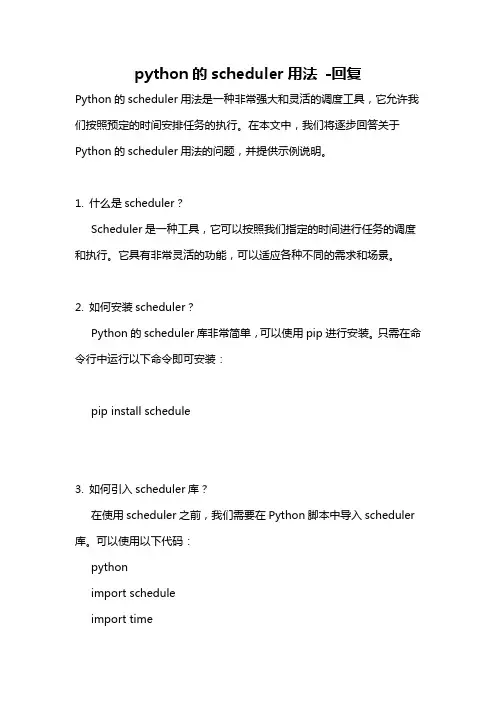 python 的 scheduler 用法 -回复

Python 的 scheduler 用法是一种非常强大和灵活的调度工具，它允许我们按照预定的时间安排任务的执行。在本文中，我们将逐步回答关于 Python 的 scheduler 用法的问题，并提供示例说明。

1. 什么是 scheduler？

Scheduler 是一种工具，它可以按照我们指定的时间进行任务的调度和执行。它具有非常灵活的功能，可以适应各种不同的需求和场景。

2. 如何安装 scheduler？

Python 的 scheduler 库非常简单，可以使用 pip 进行安装。只需在命令行中运行以下命令即可安装：

pip install schedule

3. 如何引入 scheduler 库？

在使用 scheduler 之前，我们需要在 Python 脚本中导入 scheduler 库。可以使用以下代码：

python

import schedule

import time